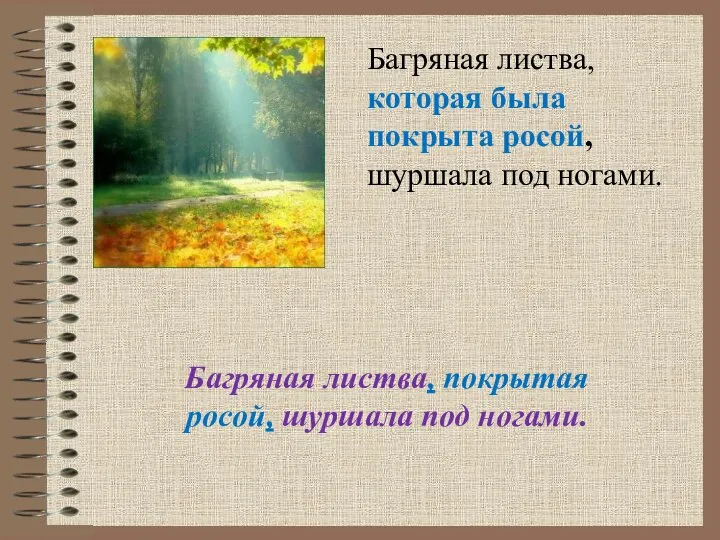 Багряная листва, которая была покрыта росой, шуршала под ногами.

Багряная листва, покрытая росой, шуршала под ногами.